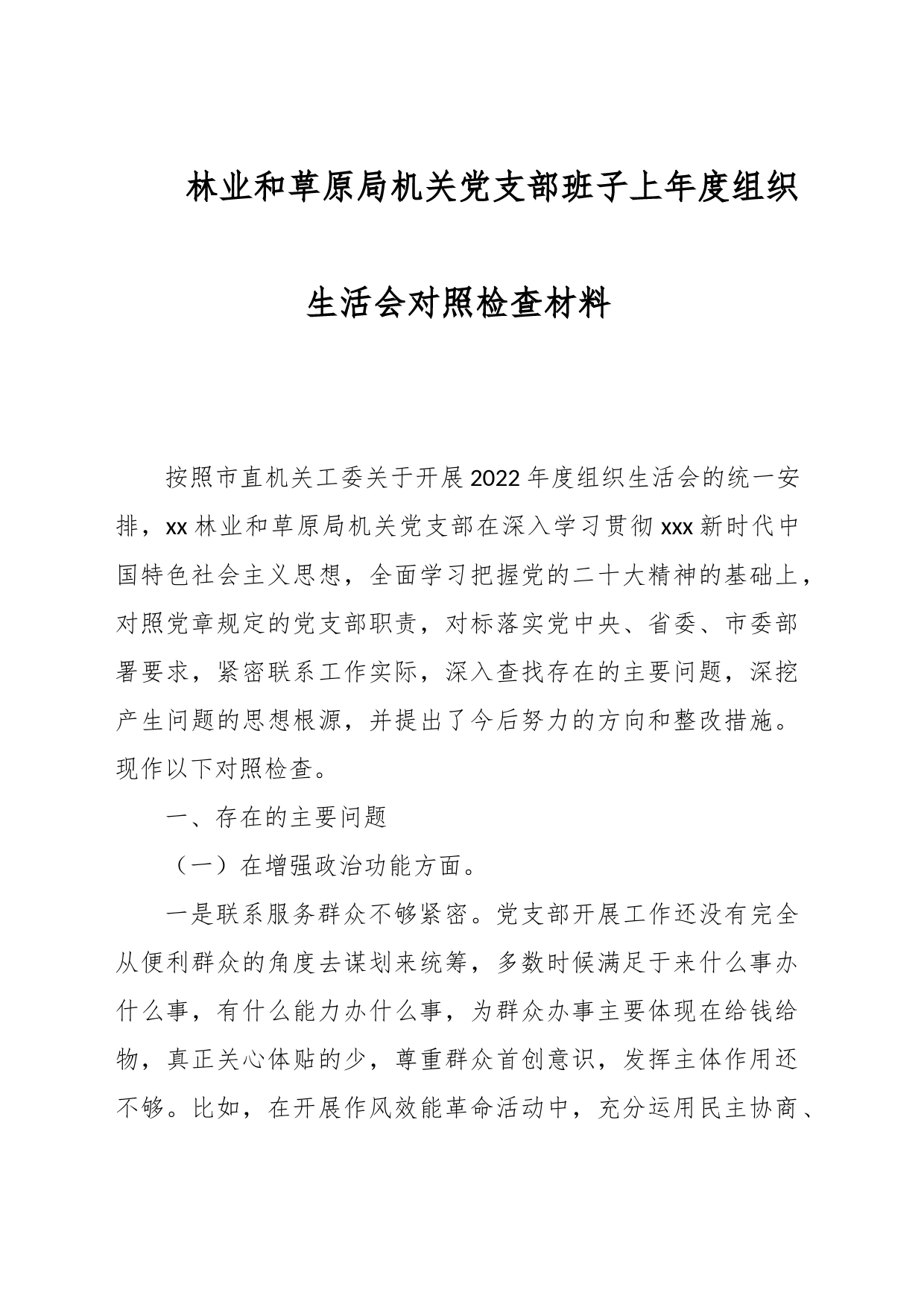 林业和草原局机关党支部班子上年度组织生活会对照检查材料

按照市直机关工委关于开展2022年度组织生活会的统一安排，xx林业和草原局机关党支部在深入学习贯彻xxx新时代中国特色社会主义思想，全面学习把握党的二十大精神的基础上，对照党章规定的党支部职责，对标落实党中央、省委、市委部署要求，紧密联系工作实际，深入查找存在的主要问题，深挖产生问题的思想根源，并提出了今后努力的方向和整改措施。现作以下对照检查。

一、存在的主要问题

（一）在增强政治功能方面。

一是联系服务群众不够紧密。党支部开展工作还没有完全从便利群众的角度去谋划来统筹，多数时候满足于来什么事办什么事，有什么能力办什么事，为群众办事主要体现在给钱给物，真正关心体贴的少，尊重群众首创意识，发挥主体作用还不够。比如，在开展作风效能革命活动中，充分运用民主协商、